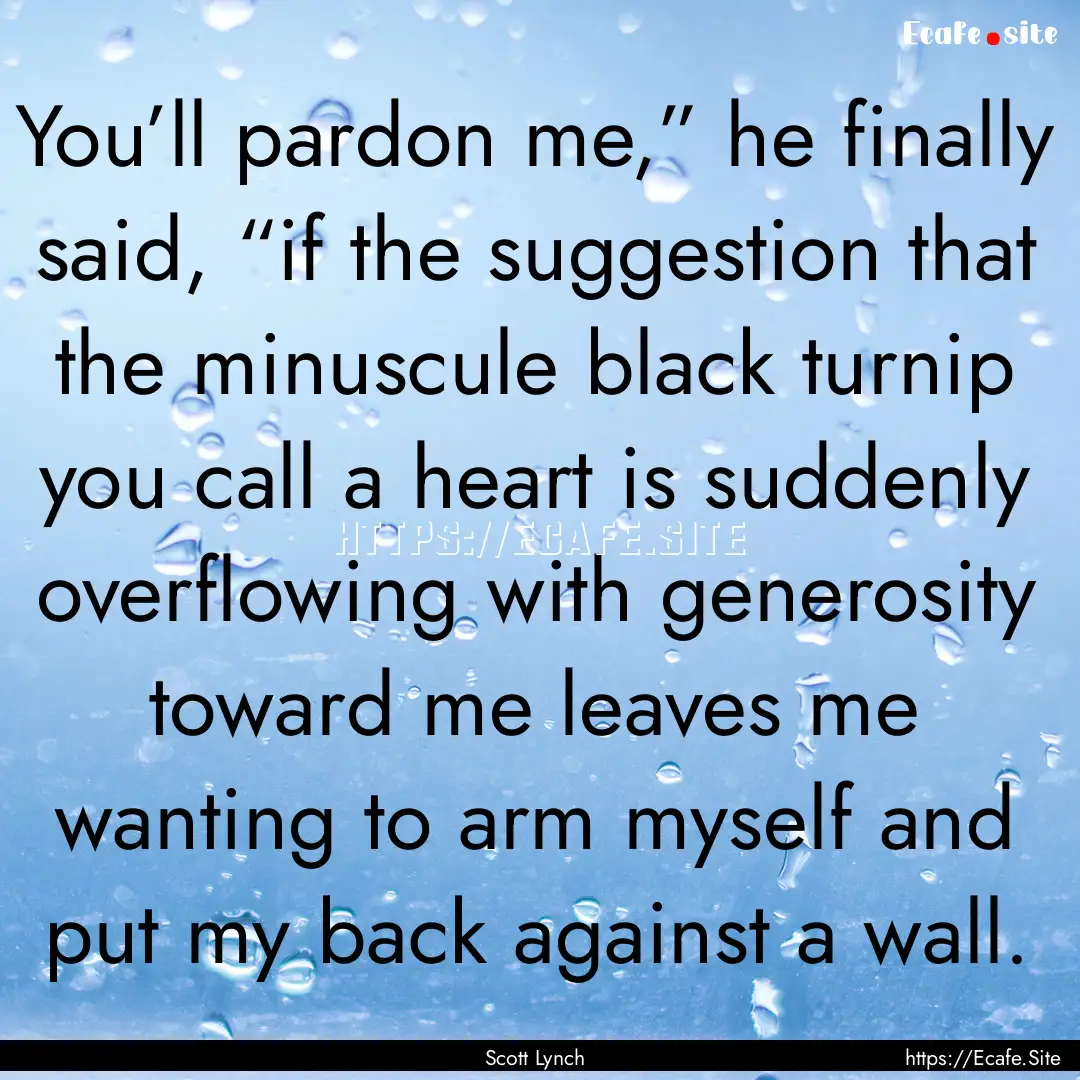 Ecafe.site

You'll pardon me," he finally said, "if the suggestion that the minuscule black turnip you call a heart is suddenly overflowing with generosity toward me leaves me wanting to arm myself and put my back against a wall.

HTTPS://ECAFE.SITE

Scott Lynch

https://Ecafe.Site